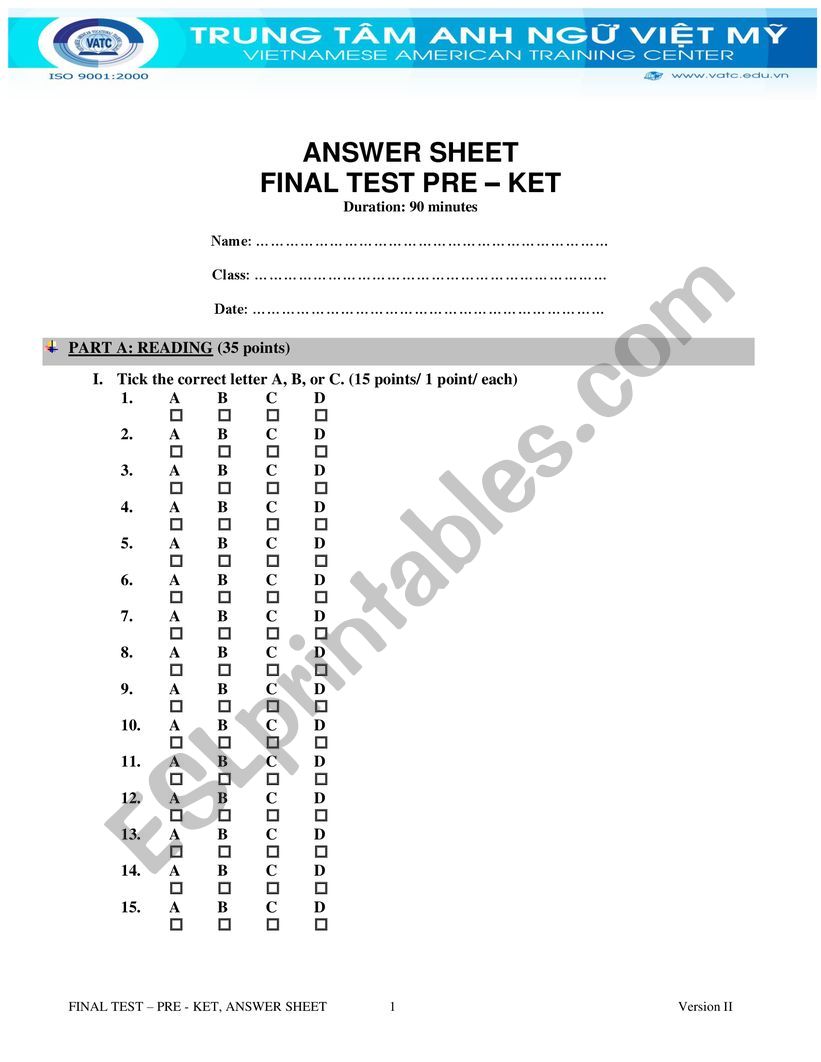 VATC

TRUNG TÂM ANH NGỮ VIỆT MỸ
VIETNAMESE AMERICAN TRAINING CENTER

ISO 9001:2000

www.vatc.edu.vn

ANSWER SHEET
FINAL TEST PRE – KET
Duration: 90 minutes

Name: ……………………………………………………………………

Class: ……………………………………………………………………

Date: ……………………………………………………………………

PART A: READING (35 points)

I. Tick the correct letter A, B, or C. (15 points/ 1 point/ each)

1. A B C D
☐ ☐ ☐ ☐

2. A B C D
☐ ☐ ☐ ☐

3. A B C D
☐ ☐ ☐ ☐

4. A B C D
☐ ☐ ☐ ☐

5. A B C D
☐ ☐ ☐ ☐

6. A B C D
☐ ☐ ☐ ☐

7. A B C D
☐ ☐ ☐ ☐

8. A B C D
☐ ☐ ☐ ☐

9. A B C D
☐ ☐ ☐ ☐

10. A B C D
☐ ☐ ☐ ☐

11. A B C D
☐ ☐ ☐ ☐

12. A B C D
☐ ☐ ☐ ☐

13. A B C D
☐ ☐ ☐ ☐

14. A B C D
☐ ☐ ☐ ☐

15. A B C D
☐ ☐ ☐ ☐

ESLprintables.com

FINAL TEST – PRE - KET, ANSWER SHEET 1 Version II